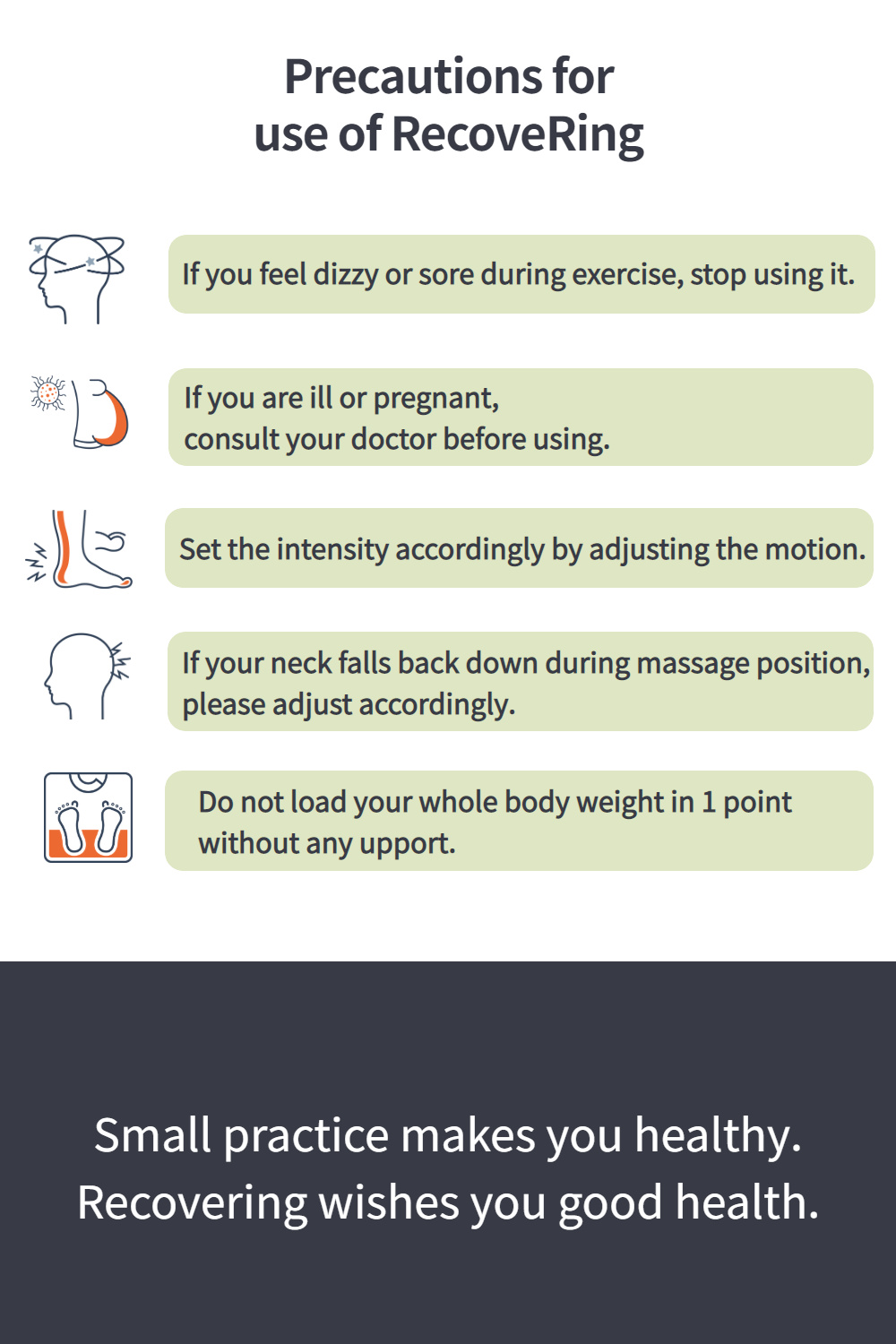 Precautions for use of RecoveRing

If you feel dizzy or sore during exercise, stop using it.

If you are ill or pregnant, consult your doctor before using.

Set the intensity accordingly by adjusting the motion.

If your neck falls back down during massage position, please adjust accordingly.

Do not load your whole body weight in 1 point without any upport.

Small practice makes you healthy. Recovering wishes you good health.